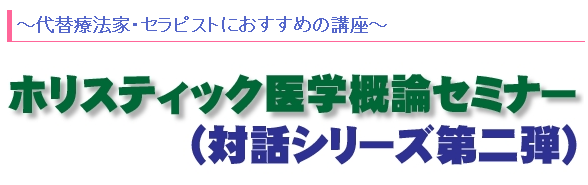 ～代替療法家・セラピストにおすすめの講座～

ホリスティック医学概論セミナー
（対話シリーズ第二弾）